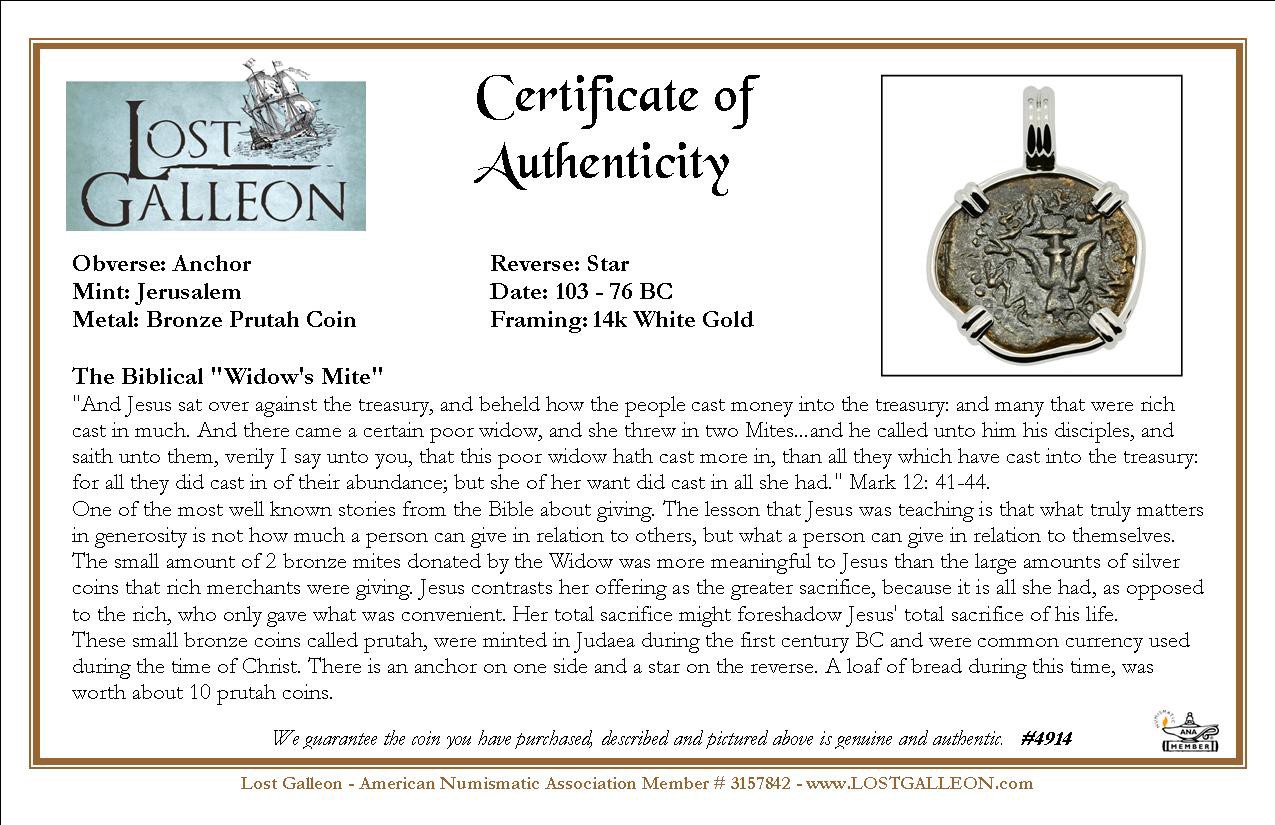 LOST GALLEON

Certificate of Authenticity

Obverse: Anchor
Mint: Jerusalem
Metal: Bronze Prutah Coin

Reverse: Star
Date: 103 - 76 BC
Framing: 14k White Gold

The Biblical "Widow's Mite"
"And Jesus sat over against the treasury, and beheld how the people cast money into the treasury: and many that were rich cast in much. And there came a certain poor widow, and she threw in two Mites...and he called unto him his disciples, and saith unto them, verily I say unto you, that this poor widow hath cast more in, than all they which have cast into the treasury: for all they did cast in of their abundance; but she of her want did cast in all she had." Mark 12: 41-44.
One of the most well known stories from the Bible about giving. The lesson that Jesus was teaching is that what truly matters in generosity is not how much a person can give in relation to others, but what a person can give in relation to themselves. The small amount of 2 bronze mites donated by the Widow was more meaningful to Jesus than the large amounts of silver coins that rich merchants were giving. Jesus contrasts her offering as the greater sacrifice, because it is all she had, as opposed to the rich, who only gave what was convenient. Her total sacrifice might foreshadow Jesus' total sacrifice of his life.
These small bronze coins called prutah, were minted in Judaea during the first century BC and were common currency used during the time of Christ. There is an anchor on one side and a star on the reverse. A loaf of bread during this time, was worth about 10 prutah coins.

We guarantee the coin you have purchased, described and pictured above is genuine and authentic. #4914

ANA MEMBER

Lost Galleon - American Numismatic Association Member # 3157842 - www.LOSTGALLEON.com